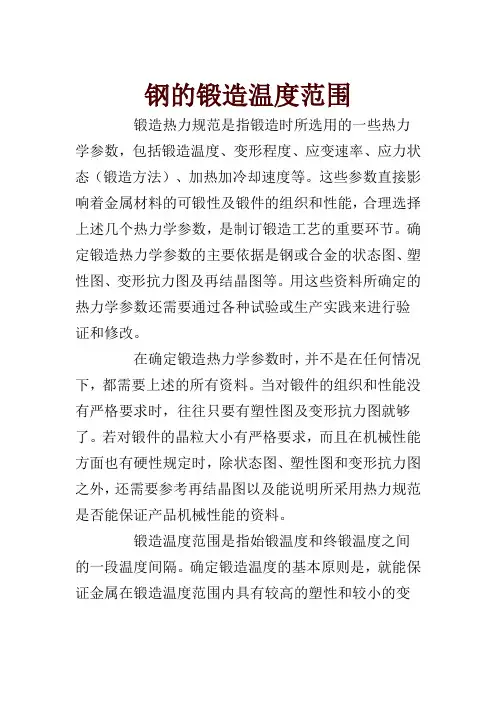 钢的锻造温度范围

锻造热力规范是指锻造时所选用的一些热力学参数，包括锻造温度、变形程度、应变速率、应力状态（锻造方法）、加热加冷却速度等。这些参数直接影响着金属材料的可锻性及锻件的组织和性能，合理选择上述几个热力学参数，是制订锻造工艺的重要环节。确定锻造热力学参数的主要依据是钢或合金的状态图、塑性图、变形抗力图及再结晶图等。用这些资料所确定的热力学参数还需要通过各种试验或生产实践来进行验证和修改。

在确定锻造热力学参数时，并不是在任何情况下，都需要上述的所有资料。当对锻件的组织和性能没有严格要求时，往往只要有塑性图及变形抗力图就够了。若对锻件的晶粒大小有严格要求，而且在机械性能方面也有硬性规定时，除状态图、塑性图和变形抗力图之外，还需要参考再结晶图以及能说明所采用热力规范是否能保证产品机械性能的资料。

锻造温度范围是指始锻温度和终锻温度之间的一段温度间隔。确定锻造温度的基本原则是，就能保证金属在锻造温度范围内具有较高的塑性和较小的变